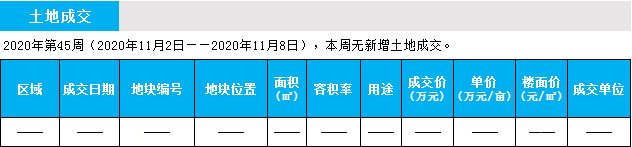 土地成交

2020年第45周（2020年11月2日——2020年11月8日），本周无新增土地成交。

| 区域 | 成交日期 | 地块编号 | 地块位置 | 面积（㎡） | 容积率 | 用途 | 成交价（万元） | 单价（万元/亩） | 楼面价（元/㎡） | 成交单位 |
|---|---|---|---|---|---|---|---|---|---|---|
| —— | —— | —— | —— | —— | —— | —— | —— | —— | —— | —— |